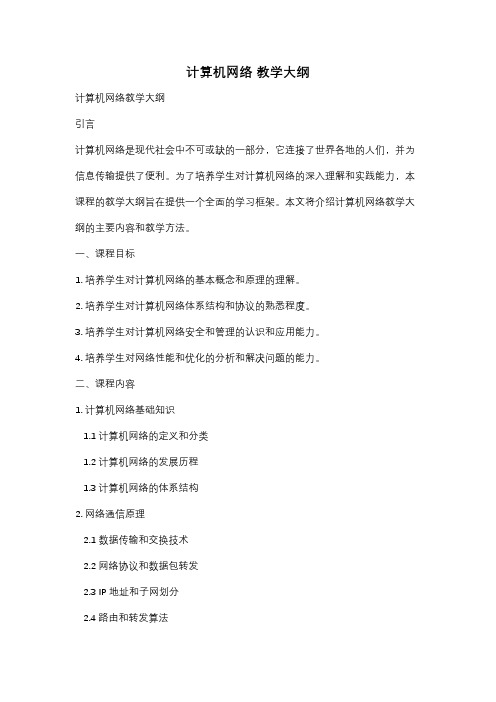 计算机网络 教学大纲

计算机网络教学大纲

引言

计算机网络是现代社会中不可或缺的一部分，它连接了世界各地的人们，并为信息传输提供了便利。为了培养学生对计算机网络的深入理解和实践能力，本课程的教学大纲旨在提供一个全面的学习框架。本文将介绍计算机网络教学大纲的主要内容和教学方法。

一、课程目标

1. 培养学生对计算机网络的基本概念和原理的理解。

2. 培养学生对计算机网络体系结构和协议的熟悉程度。

3. 培养学生对计算机网络安全和管理的认识和应用能力。

4. 培养学生对网络性能和优化的分析和解决问题的能力。

二、课程内容

1. 计算机网络基础知识

1.1 计算机网络的定义和分类

1.2 计算机网络的发展历程

1.3 计算机网络的体系结构

2. 网络通信原理

2.1 数据传输和交换技术

2.2 网络协议和数据包转发

2.3 IP 地址和子网划分

2.4 路由和转发算法